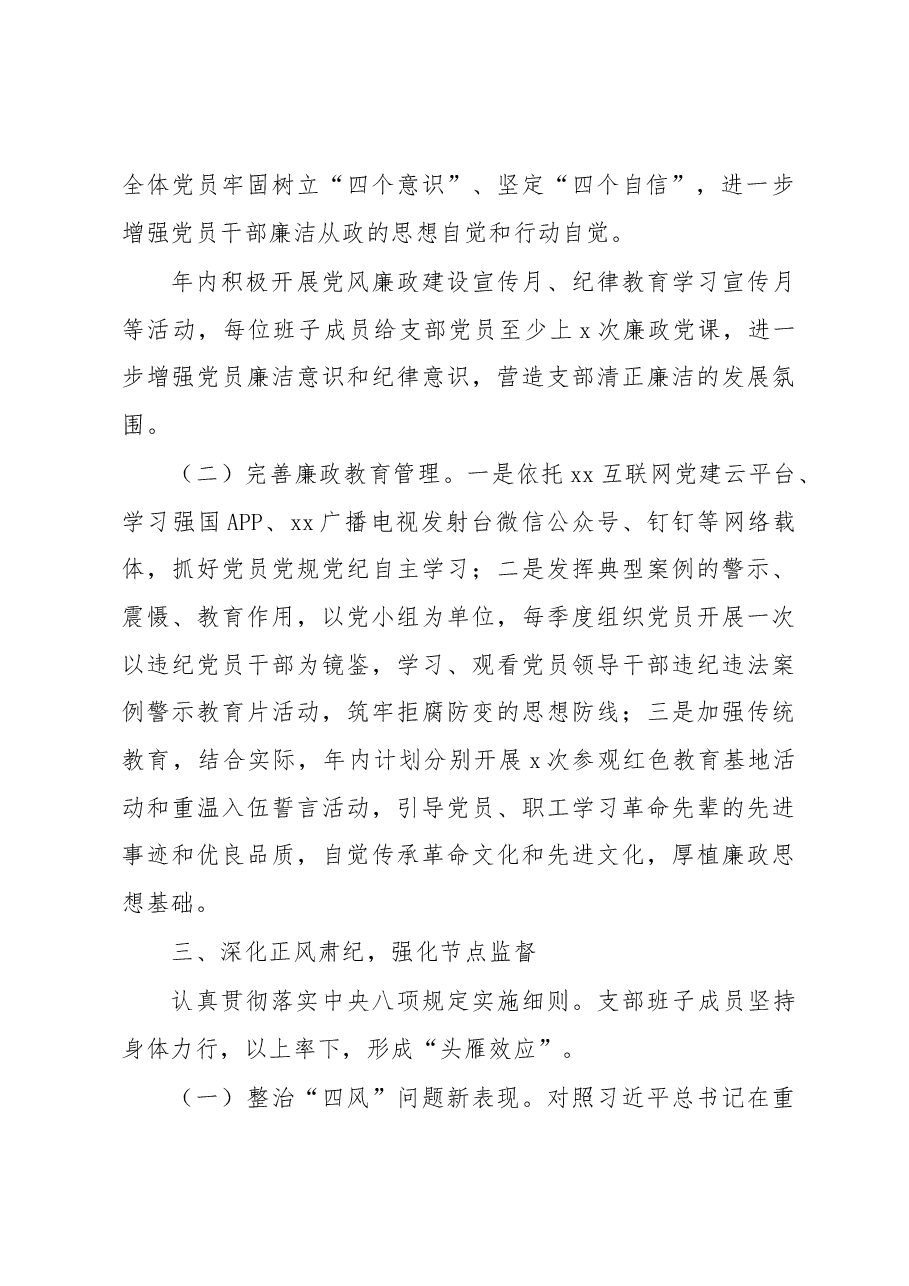 全体党员牢固树立“四个意识”、坚定“四个自信”，进一步增强党员干部廉洁从政的思想自觉和行动自觉。

年内积极开展党风廉政建设宣传月、纪律教育学习宣传月等活动，每位班子成员给支部党员至少上x次廉政党课，进一步增强党员廉洁意识和纪律意识，营造支部清正廉洁的发展氛围。

（二）完善廉政教育管理。一是依托xx互联网党建云平台、学习强国APP、xx广播电视发射台微信公众号、钉钉等网络载体，抓好党员党规党纪自主学习；二是发挥典型案例的警示、震慑、教育作用，以党小组为单位，每季度组织党员开展一次以违纪党员干部为镜鉴，学习、观看党员领导干部违纪违法案例警示教育片活动，筑牢拒腐防变的思想防线；三是加强传统教育，结合实际，年内计划分别开展x次参观红色教育基地活动和重温入伍誓言活动，引导党员、职工学习革命先辈的先进事迹和优良品质，自觉传承革命文化和先进文化，厚植廉政思想基础。

三、深化正风肃纪，强化节点监督

认真贯彻落实中央八项规定实施细则。支部班子成员坚持身体力行，以上率下，形成“头雁效应”。

（一）整治“四风”问题新表现。对照习近平总书记在重